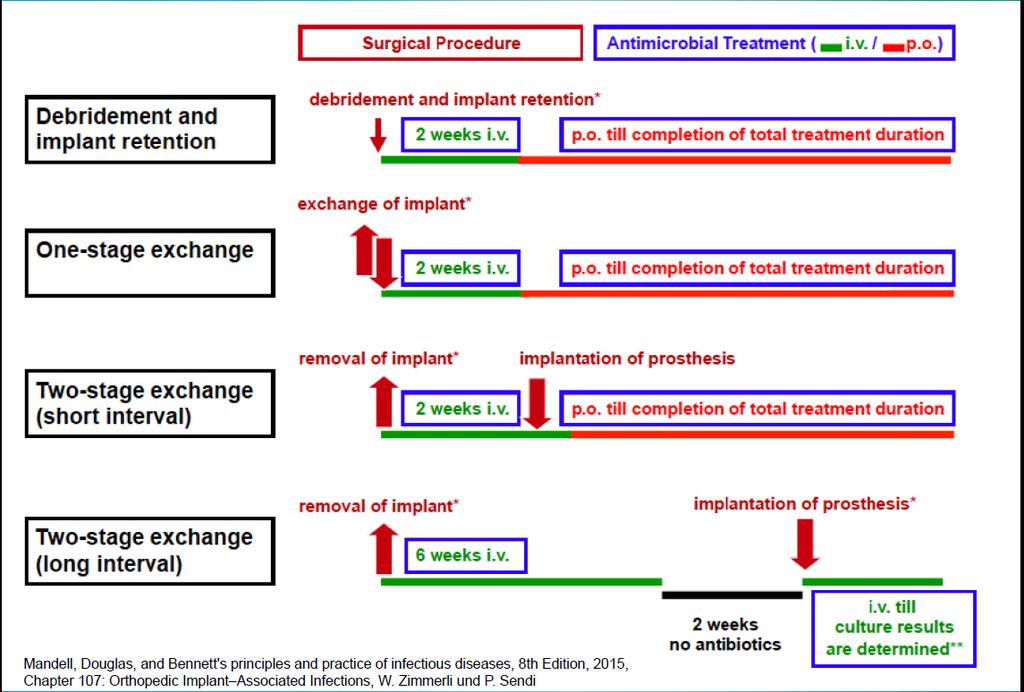 Surgical Procedure

Antimicrobial Treatment ( i.v. / p.o.)

Debridement and implant retention

debridement and implant retention*

2 weeks i.v.

p.o. till completion of total treatment duration

One-stage exchange

exchange of implant*

2 weeks i.v.

p.o. till completion of total treatment duration

Two-stage exchange (short interval)

removal of implant*

implantation of prosthesis

2 weeks i.v.

p.o. till completion of total treatment duration

Two-stage exchange (long interval)

removal of implant*

implantation of prosthesis*

6 weeks i.v.

2 weeks no antibiotics

i.v. till culture results are determined**

Mandell, Douglas, and Bennett's principles and practice of infectious diseases, 8th Edition, 2015, Chapter 107: Orthopedic Implant–Associated Infections, W. Zimmerli und P. Sendi